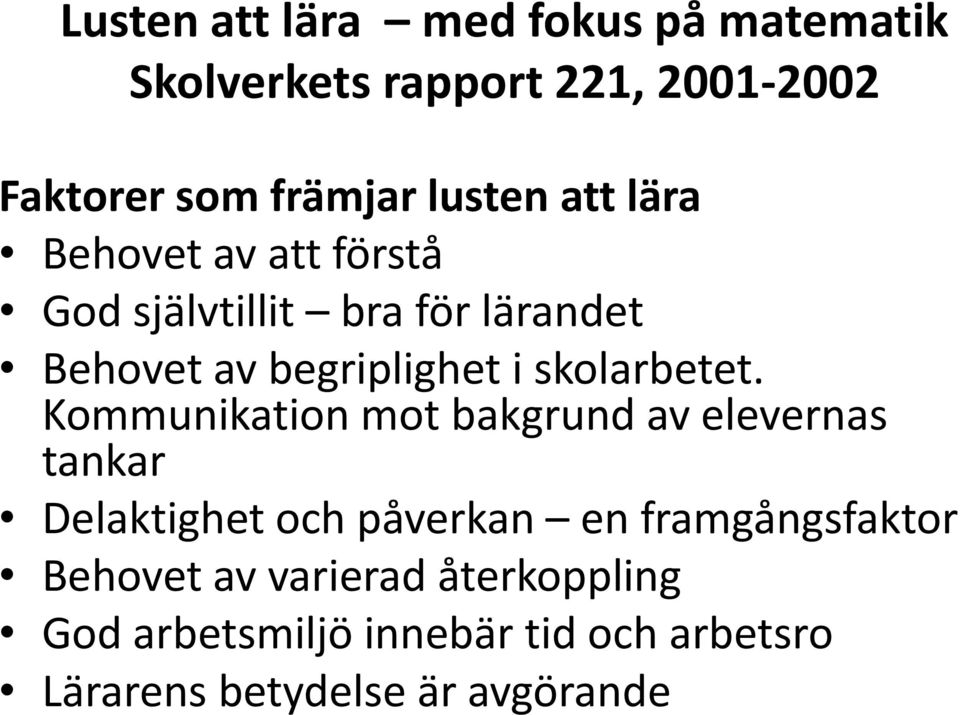 Lusten att lära – med fokus på matematik
Skolverkets rapport 221, 2001-2002

Faktorer som främjar lusten att lära
• Behovet av att förstå
• God självtillit – bra för lärandet
• Behovet av begriplighet i skolarbetet. Kommunikation mot bakgrund av elevernas tankar
• Delaktighet och påverkan – en framgångsfaktor
• Behovet av varierad återkoppling
• God arbetsmiljö innebär tid och arbetsro
• Lärarens betydelse är avgörande